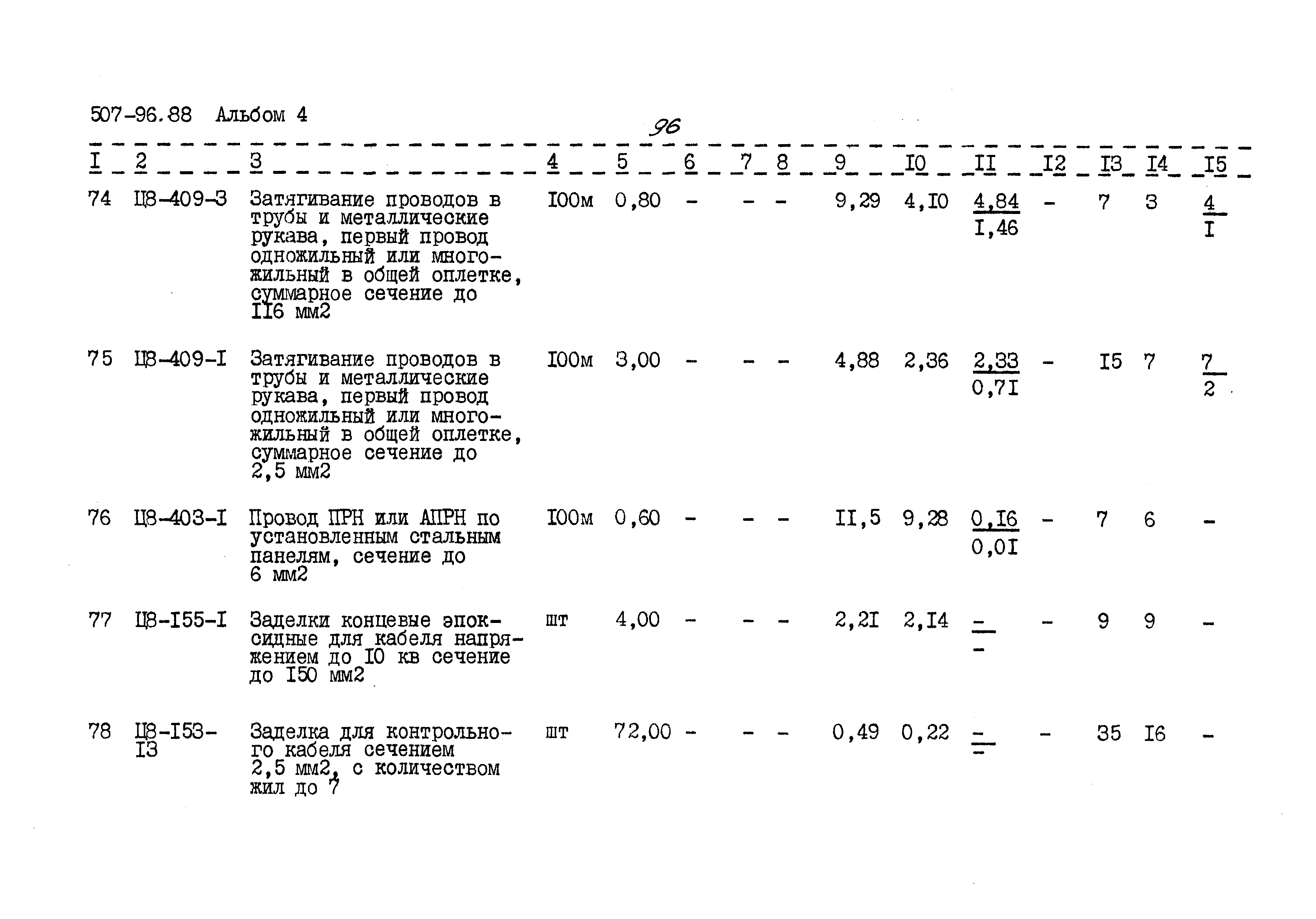 507-96.88 Альбом 4

96

| I | 2 | 3 | 4 | 5 | 6 | 7 | 8 | 9 | I0 | II | I2 | I3 | I4 | I5 |
|---|---|---|---|---|---|---|---|---|---|---|---|---|---|---|
| 74 | Ц8-409-3 | Затягивание проводов в трубы и металлические рукава, первый провод одножильный или многожильный в общей оплетке, суммарное сечение до II6 мм2 | I00м | 0,80 | - | - | - | 9,29 | 4,I0 | $\frac{4,84}{I,46}$ | - | 7 | 3 | $\frac{4}{I}$ |
| 75 | Ц8-409-I | Затягивание проводов в трубы и металлические рукава, первый провод одножильный или многожильный в общей оплетке, суммарное сечение до 2,5 мм2 | I00м | 3,00 | - | - | - | 4,88 | 2,36 | $\frac{2,33}{0,7I}$ | - | I5 | 7 | $\frac{7}{2}$ |
| 76 | Ц8-403-I | Провод ПРН или АПРН по установленным стальным панелям, сечение до 6 мм2 | I00м | 0,60 | - | - | - | II,5 | 9,28 | $\frac{0,I6}{0,0I}$ | - | 7 | 6 | - |
| 77 | Ц8-I55-I | Заделки концевые эпоксидные для кабеля напряжением до I0 кв сечение до I50 мм2 | шт | 4,00 | - | - | - | 2,2I | 2,I4 | $\frac{-}{-}$ | - | 9 | 9 | - |
| 78 | Ц8-I53-I3 | Заделка для контрольного кабеля сечением 2,5 мм2, с количеством жил до 7 | шт | 72,00 | - | - | - | 0,49 | 0,22 | $\frac{-}{-}$ | - | 35 | I6 | - |